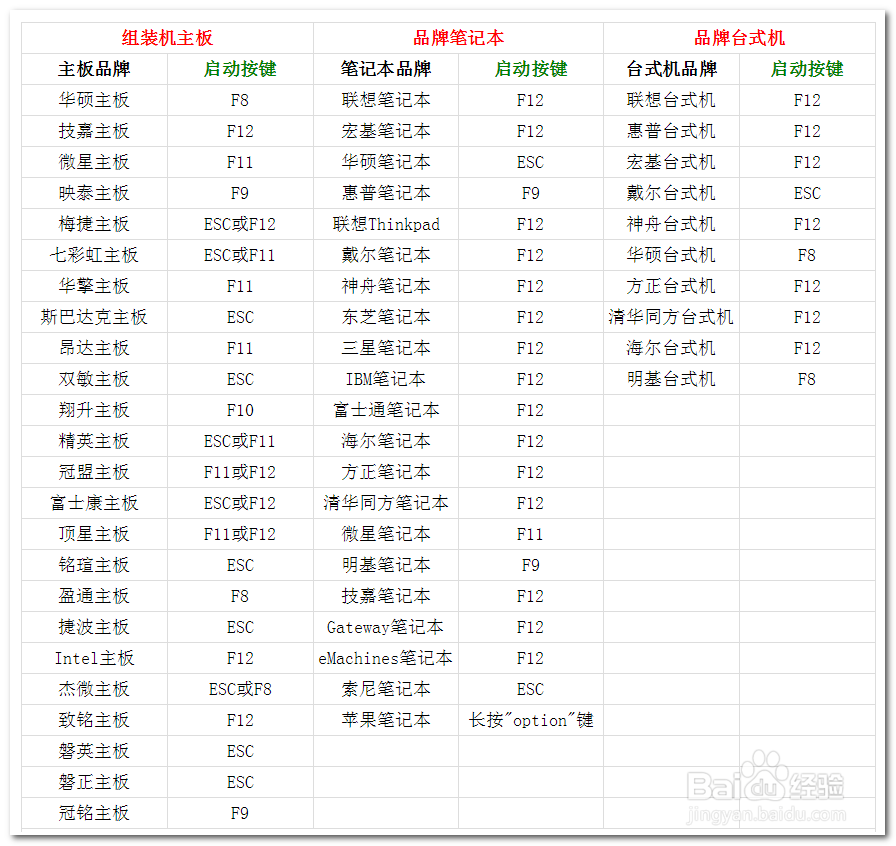 | 组装机主板 | | 品牌笔记本 | | 品牌台式机 | |
|---|---|---|---|---|---|
| 主板品牌 | 启动按键 | 笔记本品牌 | 启动按键 | 台式机品牌 | 启动按键 |
| 华硕主板 | F8 | 联想笔记本 | F12 | 联想台式机 | F12 |
| 技嘉主板 | F12 | 宏基笔记本 | F12 | 惠普台式机 | F12 |
| 微星主板 | F11 | 华硕笔记本 | ESC | 宏基台式机 | F12 |
| 映泰主板 | F9 | 惠普笔记本 | F9 | 戴尔台式机 | ESC |
| 梅捷主板 | ESC或F12 | 联想Thinkpad | F12 | 神舟台式机 | F12 |
| 七彩虹主板 | ESC或F11 | 戴尔笔记本 | F12 | 华硕台式机 | F8 |
| 华擎主板 | F11 | 神舟笔记本 | F12 | 方正台式机 | F12 |
| 斯巴达克主板 | ESC | 东芝笔记本 | F12 | 清华同方台式机 | F12 |
| 昂达主板 | F11 | 三星笔记本 | F12 | 海尔台式机 | F12 |
| 双敏主板 | ESC | IBM笔记本 | F12 | 明基台式机 | F8 |
| 翔升主板 | F10 | 富士通笔记本 | F12 | | |
| 精英主板 | ESC或F11 | 海尔笔记本 | F12 | | |
| 冠盟主板 | F11或F12 | 方正笔记本 | F12 | | |
| 富士康主板 | ESC或F12 | 清华同方笔记本 | F12 | | |
| 顶星主板 | F11或F12 | 微星笔记本 | F11 | | |
| 铭瑄主板 | ESC | 明基笔记本 | F9 | | |
| 盈通主板 | F8 | 技嘉笔记本 | F12 | | |
| 捷波主板 | ESC | Gateway笔记本 | F12 | | |
| Intel主板 | F12 | eMachines笔记本 | F12 | | |
| 杰微主板 | ESC或F8 | 索尼笔记本 | ESC | | |
| 致铭主板 | F12 | 苹果笔记本 | 长按"option"键 | | |
| 磐英主板 | ESC | | | | |
| 磐正主板 | ESC | | | | |
| 冠铭主板 | F9 | | | | |

Baidu经验
jingyan.baidu.com